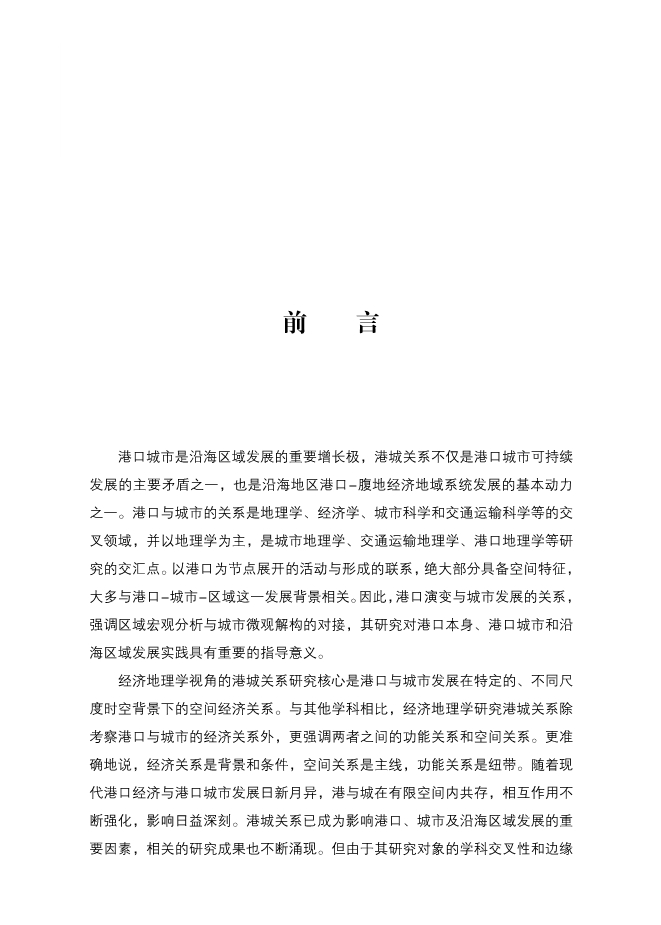 前　言

港口城市是沿海区域发展的重要增长极，港城关系不仅是港口城市可持续发展的主要矛盾之一，也是沿海地区港口–腹地经济地域系统发展的基本动力之一。港口与城市的关系是地理学、经济学、城市科学和交通运输科学等的交叉领域，并以地理学为主，是城市地理学、交通运输地理学、港口地理学等研究的交汇点。以港口为节点展开的活动与形成的联系，绝大部分具备空间特征，大多与港口–城市–区域这一发展背景相关。因此，港口演变与城市发展的关系，强调区域宏观分析与城市微观解构的对接，其研究对港口本身、港口城市和沿海区域发展实践具有重要的指导意义。

经济地理学视角的港城关系研究核心是港口与城市发展在特定的、不同尺度时空背景下的空间经济关系。与其他学科相比，经济地理学研究港城关系除考察港口与城市的经济关系外，更强调两者之间的功能关系和空间关系。更准确地说，经济关系是背景和条件，空间关系是主线，功能关系是纽带。随着现代港口经济与港口城市发展日新月异，港与城在有限空间内共存，相互作用不断强化，影响日益深刻。港城关系已成为影响港口、城市及沿海区域发展的重要因素，相关的研究成果也不断涌现。但由于其研究对象的学科交叉性和边缘